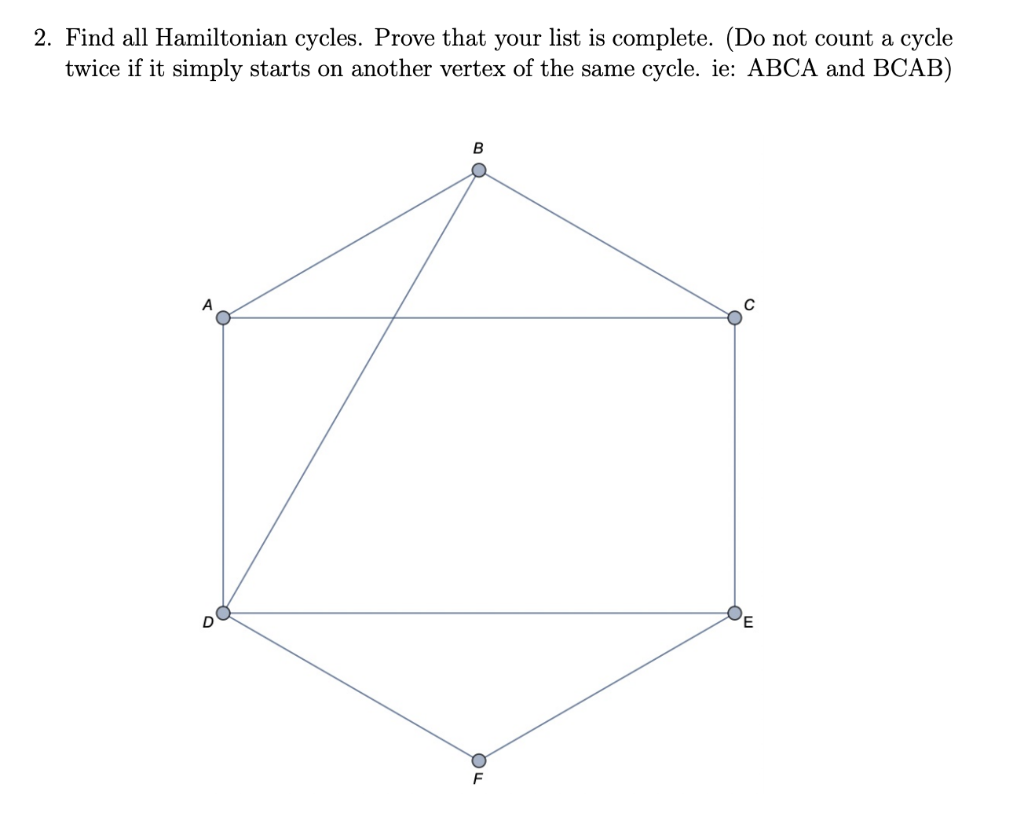 2. Find all Hamiltonian cycles. Prove that your list is complete. (Do not count a cycle twice if it simply starts on another vertex of the same cycle. ie: ABCA and BCAB)

B

A

C

D

E

F